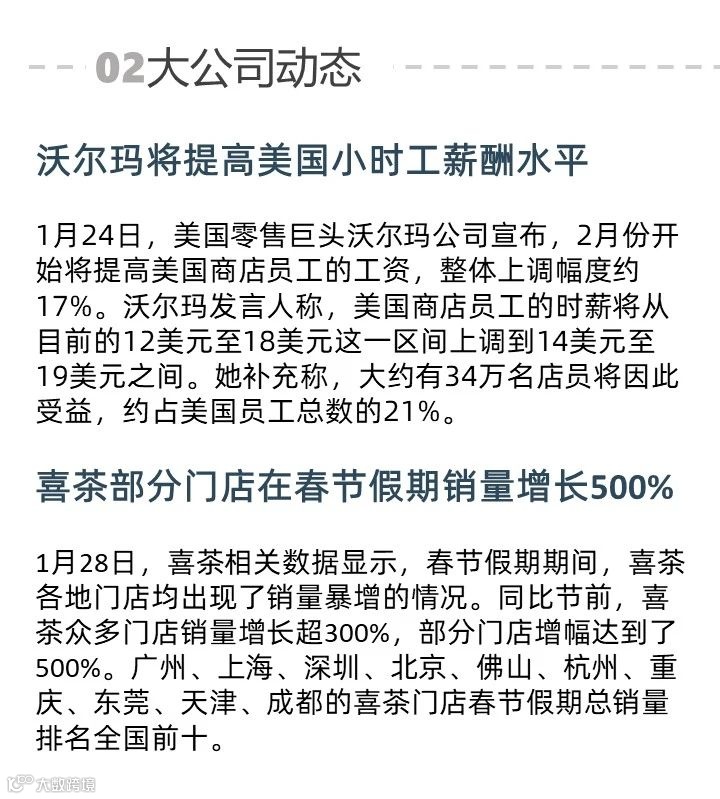 02大公司动态

沃尔玛将提高美国小时工薪酬水平

1月24日，美国零售巨头沃尔玛公司宣布，2月份开始将提高美国商店员工的工资，整体上调幅度约17%。沃尔玛发言人称，美国商店员工的时薪将从目前的12美元至18美元这一区间上调到14美元至19美元之间。她补充称，大约有34万名店员将因此受益，约占美国员工总数的21%。

喜茶部分门店在春节假期销量增长500%

1月28日，喜茶相关数据显示，春节假期期间，喜茶各地门店均出现了销量暴增的情况。同比节前，喜茶众多门店销量增长超300%，部分门店增幅达到了500%。广州、上海、深圳、北京、佛山、杭州、重庆、东莞、天津、成都的喜茶门店春节假期总销量排名全国前十。

大数跨境